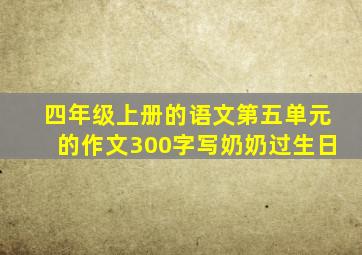 四年级上册的语文第五单元的作文300字写奶奶过生日